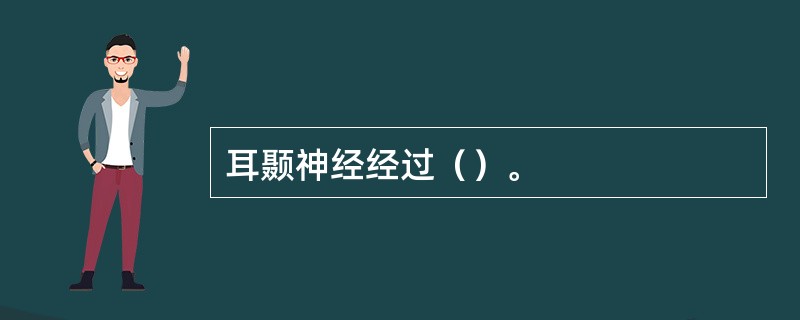 耳颞神经经过（）。